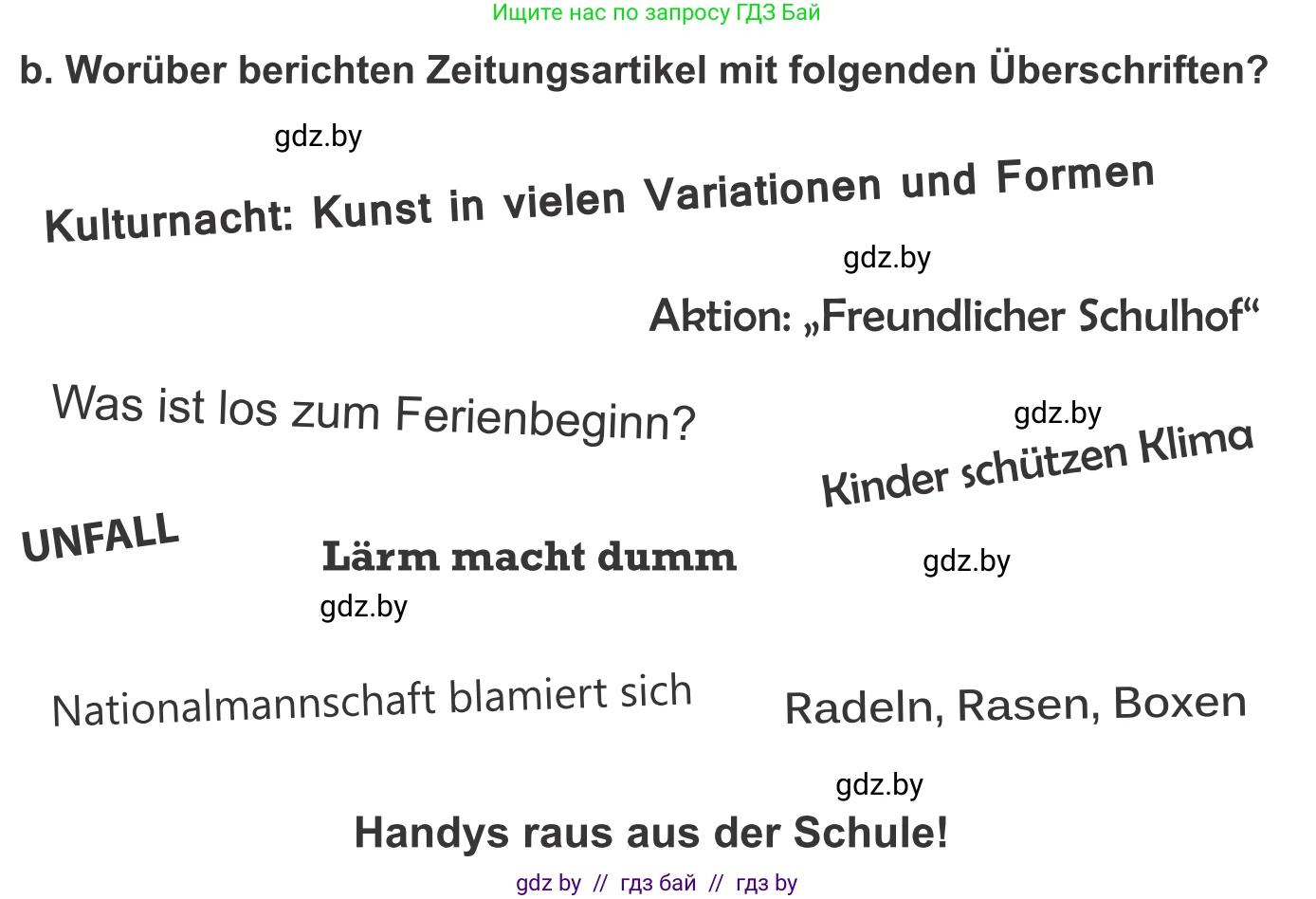 Ищите нас по запросу ГДЗ Бай

b. Worüber berichten Zeitungsartikel mit folgenden Überschriften?

gdz.by

Kulturnacht: Kunst in vielen Variationen und Formen

gdz.by

Aktion: „Freundlicher Schulhof“

Was ist los zum Ferienbeginn?

gdz.by

Kinder schützen Klima

UNFALL

Lärm macht dumm

gdz.by

gdz.by

Nationalmannschaft blamiert sich

Radeln, Rasen, Boxen

gdz.by

Handys raus aus der Schule!

gdz by // гдз бай // гдз by